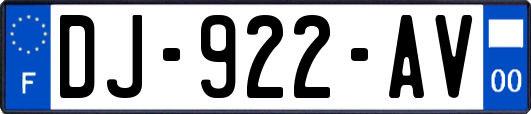 F

DJ-922-AV

00